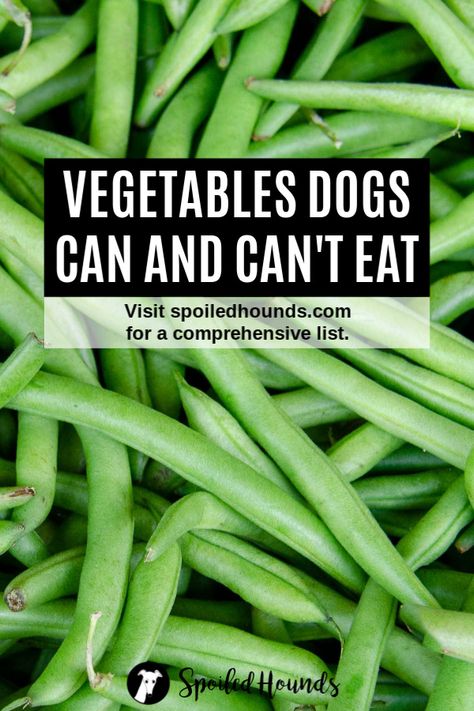 VEGETABLES DOGS CAN AND CAN'T EAT

Visit spoiledhounds.com for a comprehensive list.

Spoiled Hounds